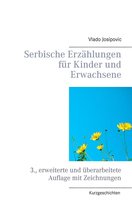 Vlado Josipovic

Serbische Erzählungen für Kinder und Erwachsene

3., erweiterte und überarbeitete Auflage mit Zeichnungen

Kurzgeschichten